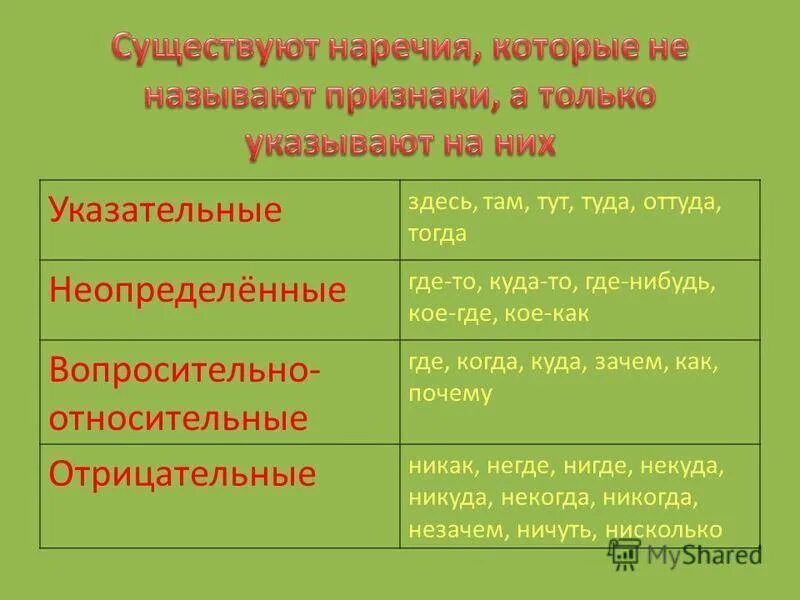 Существуют наречия, которые не называют признаки, а только указывают на них

| | |
|---|---|
| Указательные | здесь, там, тут, туда, оттуда, тогда |
| Неопределённые | где-то, куда-то, где-нибудь, кое-где, кое-как |
| Вопросительно-относительные | где, когда, куда, зачем, как, почему |
| Отрицательные | никак, негде, нигде, некуда, никуда, некогда, никогда, незачем, ничуть, нисколько |

MyShared